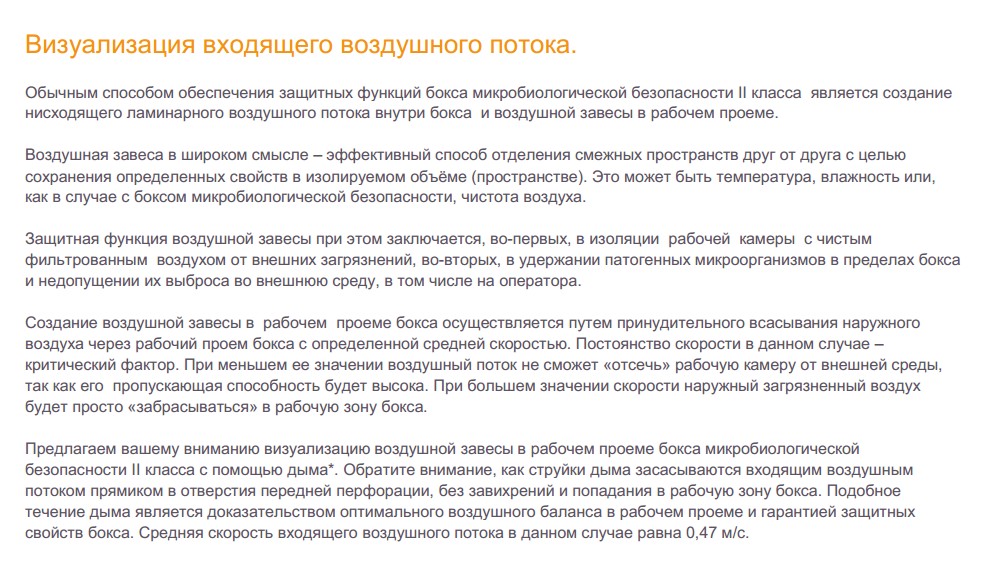 Визуализация входящего воздушного потока.

Обычным способом обеспечения защитных функций бокса микробиологической безопасности II класса является создание нисходящего ламинарного воздушного потока внутри бокса и воздушной завесы в рабочем проеме.

Воздушная завеса в широком смысле – эффективный способ отделения смежных пространств друг от друга с целью сохранения определенных свойств в изолируемом объёме (пространстве). Это может быть температура, влажность или, как в случае с боксом микробиологической безопасности, чистота воздуха.

Защитная функция воздушной завесы при этом заключается, во-первых, в изоляции рабочей камеры с чистым фильтрованным воздухом от внешних загрязнений, во-вторых, в удержании патогенных микроорганизмов в пределах бокса и недопущении их выброса во внешнюю среду, в том числе на оператора.

Создание воздушной завесы в рабочем проеме бокса осуществляется путем принудительного всасывания наружного воздуха через рабочий проем бокса с определенной средней скоростью. Постоянство скорости в данном случае – критический фактор. При меньшем ее значении воздушный поток не сможет «отсечь» рабочую камеру от внешней среды, так как его пропускающая способность будет высока. При большем значении скорости наружный загрязненный воздух будет просто «забрасываться» в рабочую зону бокса.

Предлагаем вашему вниманию визуализацию воздушной завесы в рабочем проеме бокса микробиологической безопасности II класса с помощью дыма*. Обратите внимание, как струйки дыма засасываются входящим воздушным потоком прямиком в отверстия передней перфорации, без завихрений и попадания в рабочую зону бокса. Подобное течение дыма является доказательством оптимального воздушного баланса в рабочем проеме и гарантией защитных свойств бокса. Средняя скорость входящего воздушного потока в данном случае равна 0,47 м/с.